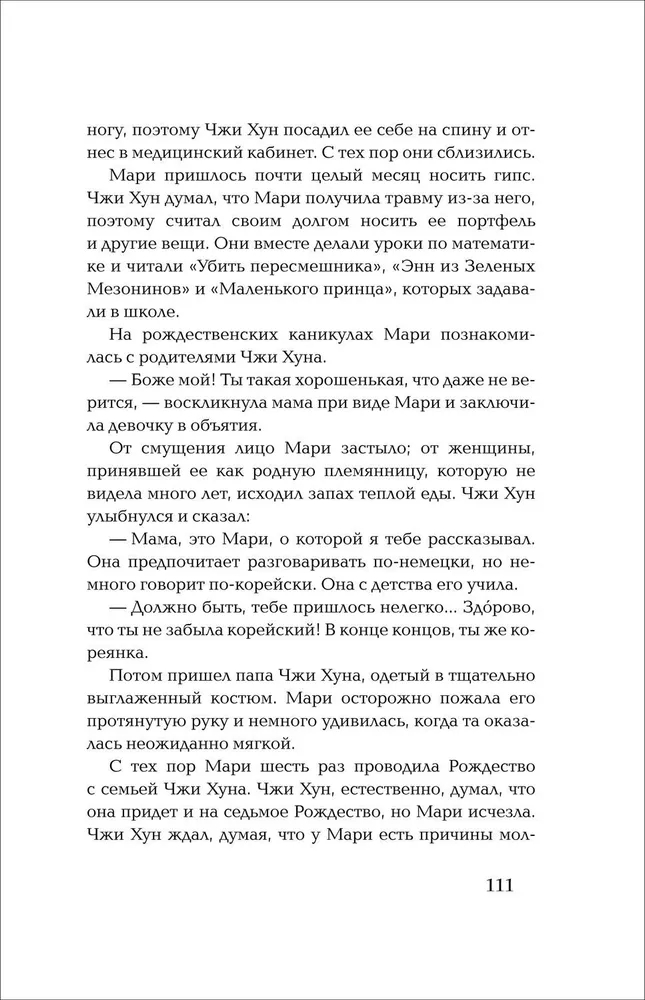 ногу, поэтому Чжи Хун посадил ее себе на спину и отнес в медицинский кабинет. С тех пор они сблизились.

Мари пришлось почти целый месяц носить гипс. Чжи Хун думал, что Мари получила травму из-за него, поэтому считал своим долгом носить ее портфель и другие вещи. Они вместе делали уроки по математике и читали «Убить пересмешника», «Энн из Зеленых Мезонинов» и «Маленького принца», которых задавали в школе.

На рождественских каникулах Мари познакомилась с родителями Чжи Хуна.

— Боже мой! Ты такая хорошенькая, что даже не верится, — воскликнула мама при виде Мари и заключила девочку в объятия.

От смущения лицо Мари застыло; от женщины, принявшей ее как родную племянницу, которую не видела много лет, исходил запах теплой еды. Чжи Хун улыбнулся и сказал:

— Мама, это Мари, о которой я тебе рассказывал. Она предпочитает разговаривать по-немецки, но немного говорит по-корейски. Она с детства его учила.

— Должно быть, тебе пришлось нелегко... Здо́рово, что ты не забыла корейский! В конце концов, ты же кореянка.

Потом пришел папа Чжи Хуна, одетый в тщательно выглаженный костюм. Мари осторожно пожала его протянутую руку и немного удивилась, когда та оказалась неожиданно мягкой.

С тех пор Мари шесть раз проводила Рождество с семьей Чжи Хуна. Чжи Хун, естественно, думал, что она придет и на седьмое Рождество, но Мари исчезла. Чжи Хун ждал, думая, что у Мари есть причины мол-

111